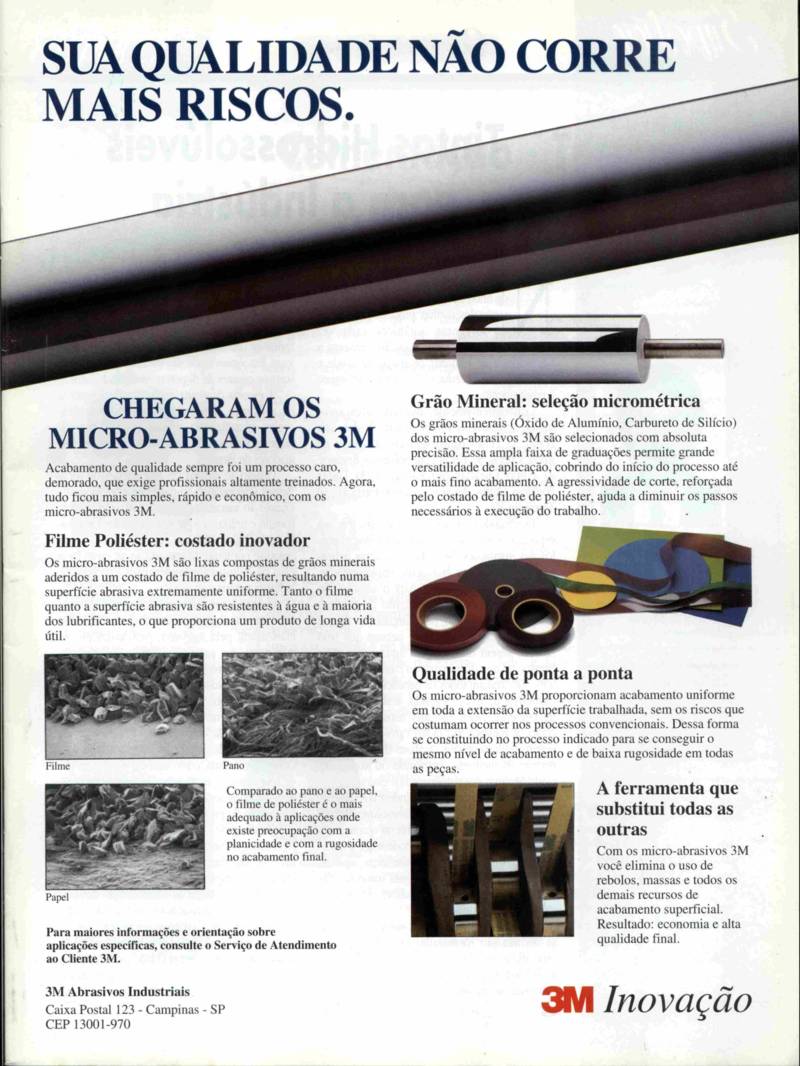 SUA QUALIDADE NÃO CORRE MAIS RISCOS.

CHEGARAM OS MICRO-ABRASIVOS 3M

Acabamento de qualidade sempre foi um processo caro, demorado, que exige profissionais altamente treinados. Agora, tudo ficou mais simples, rápido e econômico, com os micro-abrasivos 3M.

Filme Poliéster: costado inovador

Os micro-abrasivos 3M são lixas compostas de grãos minerais aderidos a um costado de filme de poliéster, resultando numa superfície abrasiva extremamente uniforme. Tanto o filme quanto a superfície abrasiva são resistentes à água e à maioria dos lubrificantes, o que proporciona um produto de longa vida útil.

Filme

Pano

Papel

Comparado ao pano e ao papel, o filme de poliéster é o mais adequado à aplicações onde existe preocupação com a planicidade e com a rugosidade no acabamento final.

Para maiores informações e orientação sobre aplicações específicas, consulte o Serviço de Atendimento ao Cliente 3M.

3M Abrasivos Industriais
Caixa Postal 123 - Campinas - SP
CEP 13001-970

Grão Mineral: seleção micrométrica

Os grãos minerais (Óxido de Alumínio, Carbureto de Silício) dos micro-abrasivos 3M são selecionados com absoluta precisão. Essa ampla faixa de graduações permite grande versatilidade de aplicação, cobrindo do início do processo até o mais fino acabamento. A agressividade de corte, reforçada pelo costado de filme de poliéster, ajuda a diminuir os passos necessários à execução do trabalho.

Qualidade de ponta a ponta

Os micro-abrasivos 3M proporcionam acabamento uniforme em toda a extensão da superfície trabalhada, sem os riscos que costumam ocorrer nos processos convencionais. Dessa forma se constituindo no processo indicado para se conseguir o mesmo nível de acabamento e de baixa rugosidade em todas as peças.

A ferramenta que substitui todas as outras

Com os micro-abrasivos 3M você elimina o uso de rebolos, massas e todos os demais recursos de acabamento superficial. Resultado: economia e alta qualidade final.

3M Inovação